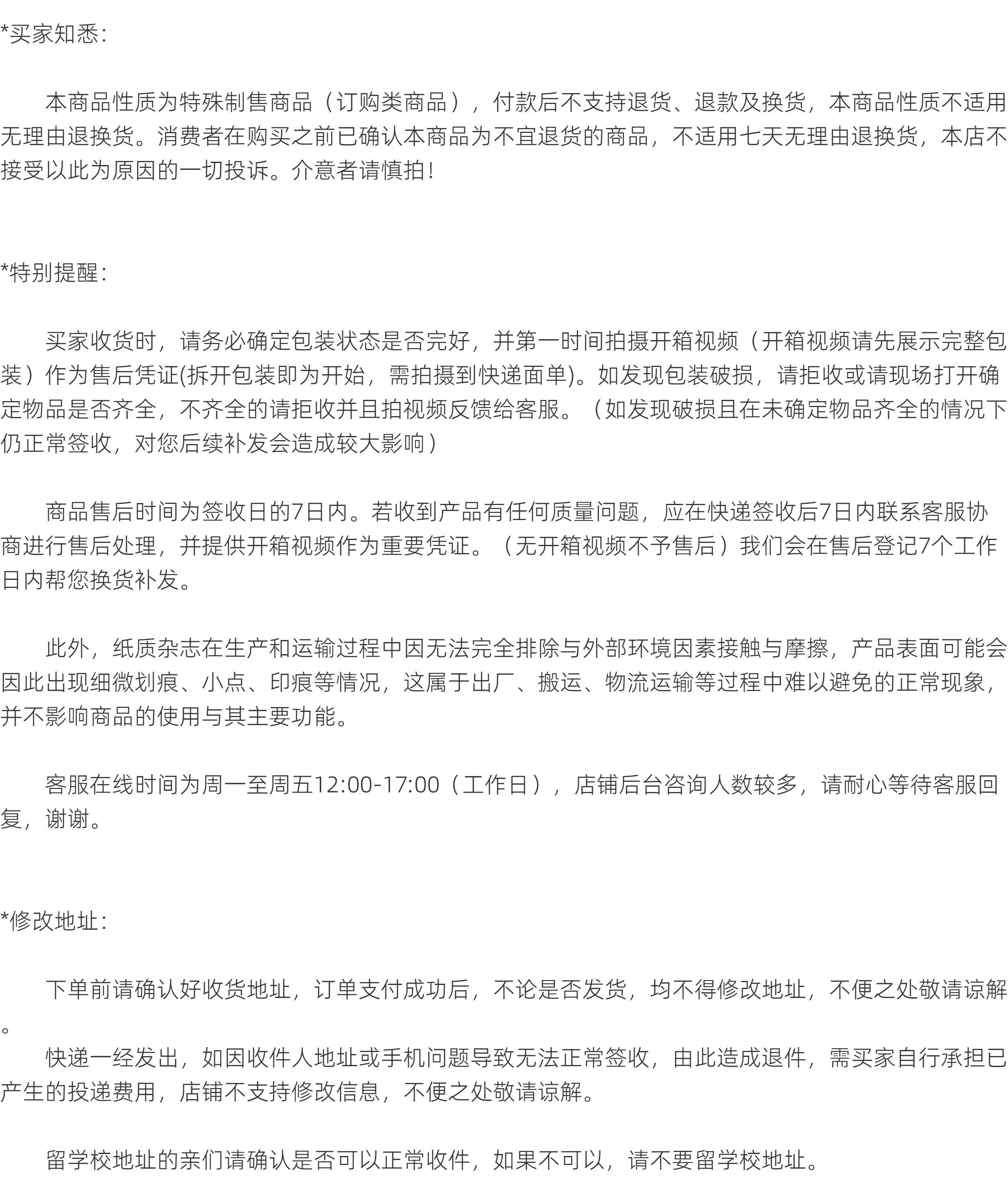 *买家知悉:

本商品性质为特殊制售商品（订购类商品），付款后不支持退货、退款及换货，本商品性质不适用无理由退换货。消费者在购买之前已确认本商品为不宜退货的商品，不适用七天无理由退换货，本店不接受以此为原因的一切投诉。介意者请慎拍！

*特别提醒:

买家收货时，请务必确定包装状态是否完好，并第一时间拍摄开箱视频（开箱视频请先展示完整包装）作为售后凭证(拆开包装即为开始，需拍摄到快递面单)。如发现包装破损，请拒收或请现场打开确定物品是否齐全，不齐全的请拒收并且拍视频反馈给客服。（如发现破损且在未确定物品齐全的情况下仍正常签收，对您后续补发会造成较大影响）

商品售后时间为签收日的7日内。若收到产品有任何质量问题，应在快递签收后7日内联系客服协商进行售后处理，并提供开箱视频作为重要凭证。（无开箱视频不予售后）我们会在售后登记7个工作日内帮您换货补发。

此外，纸质杂志在生产和运输过程中因无法完全排除与外部环境因素接触与摩擦，产品表面可能会因此出现细微划痕、小点、印痕等情况，这属于出厂、搬运、物流运输等过程中难以避免的正常现象，并不影响商品的使用与其主要功能。

客服在线时间为周一至周五12:00-17:00（工作日），店铺后台咨询人数较多，请耐心等待客服回复，谢谢。

*修改地址:

下单前请确认好收货地址，订单支付成功后，不论是否发货，均不得修改地址，不便之处敬请谅解。

快递一经发出，如因收件人地址或手机问题导致无法正常签收，由此造成退件，需买家自行承担已产生的投递费用，店铺不支持修改信息，不便之处敬请谅解。

留学校地址的亲们请确认是否可以正常收件，如果不可以，请不要留学校地址。